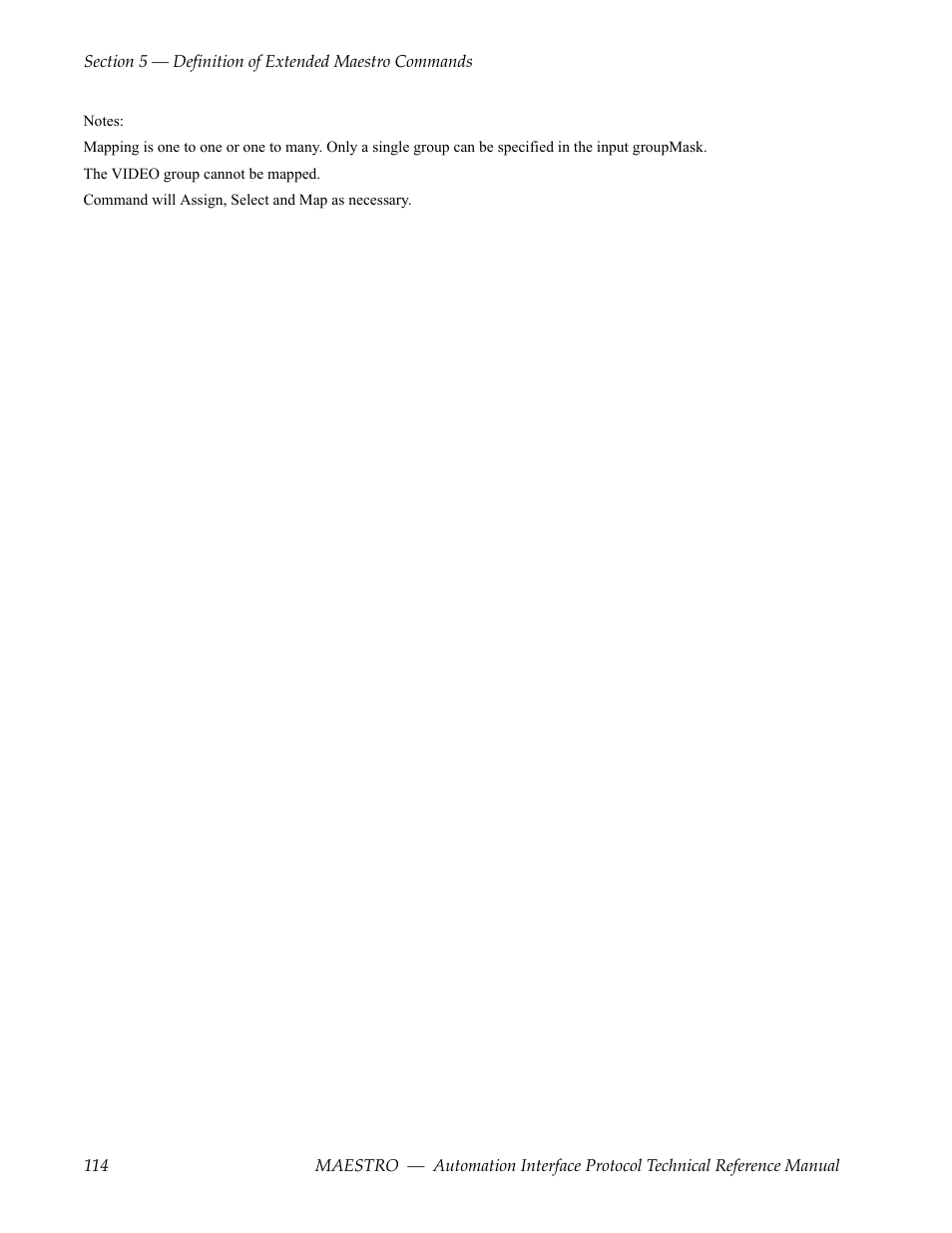 Section 5 — Definition of Extended Maestro Commands

Notes:

Mapping is one to one or one to many. Only a single group can be specified in the input groupMask.

The VIDEO group cannot be mapped.

Command will Assign, Select and Map as necessary.

114

MAESTRO — Automation Interface Protocol Technical Reference Manual